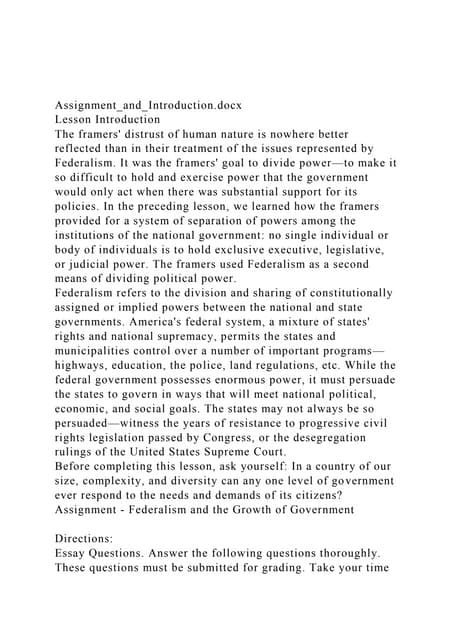 Assignment_and_Introduction.docx
Lesson Introduction
The framers' distrust of human nature is nowhere better reflected than in their treatment of the issues represented by Federalism. It was the framers' goal to divide power—to make it so difficult to hold and exercise power that the government would only act when there was substantial support for its policies. In the preceding lesson, we learned how the framers provided for a system of separation of powers among the institutions of the national government: no single individual or body of individuals is to hold exclusive executive, legislative, or judicial power. The framers used Federalism as a second means of dividing political power.
Federalism refers to the division and sharing of constitutionally assigned or implied powers between the national and state governments. America's federal system, a mixture of states' rights and national supremacy, permits the states and municipalities control over a number of important programs—highways, education, the police, land regulations, etc. While the federal government possesses enormous power, it must persuade the states to govern in ways that will meet national political, economic, and social goals. The states may not always be so persuaded—witness the years of resistance to progressive civil rights legislation passed by Congress, or the desegregation rulings of the United States Supreme Court.
Before completing this lesson, ask yourself: In a country of our size, complexity, and diversity can any one level of government ever respond to the needs and demands of its citizens?
Assignment - Federalism and the Growth of Government

Directions:
Essay Questions. Answer the following questions thoroughly. These questions must be submitted for grading. Take your time